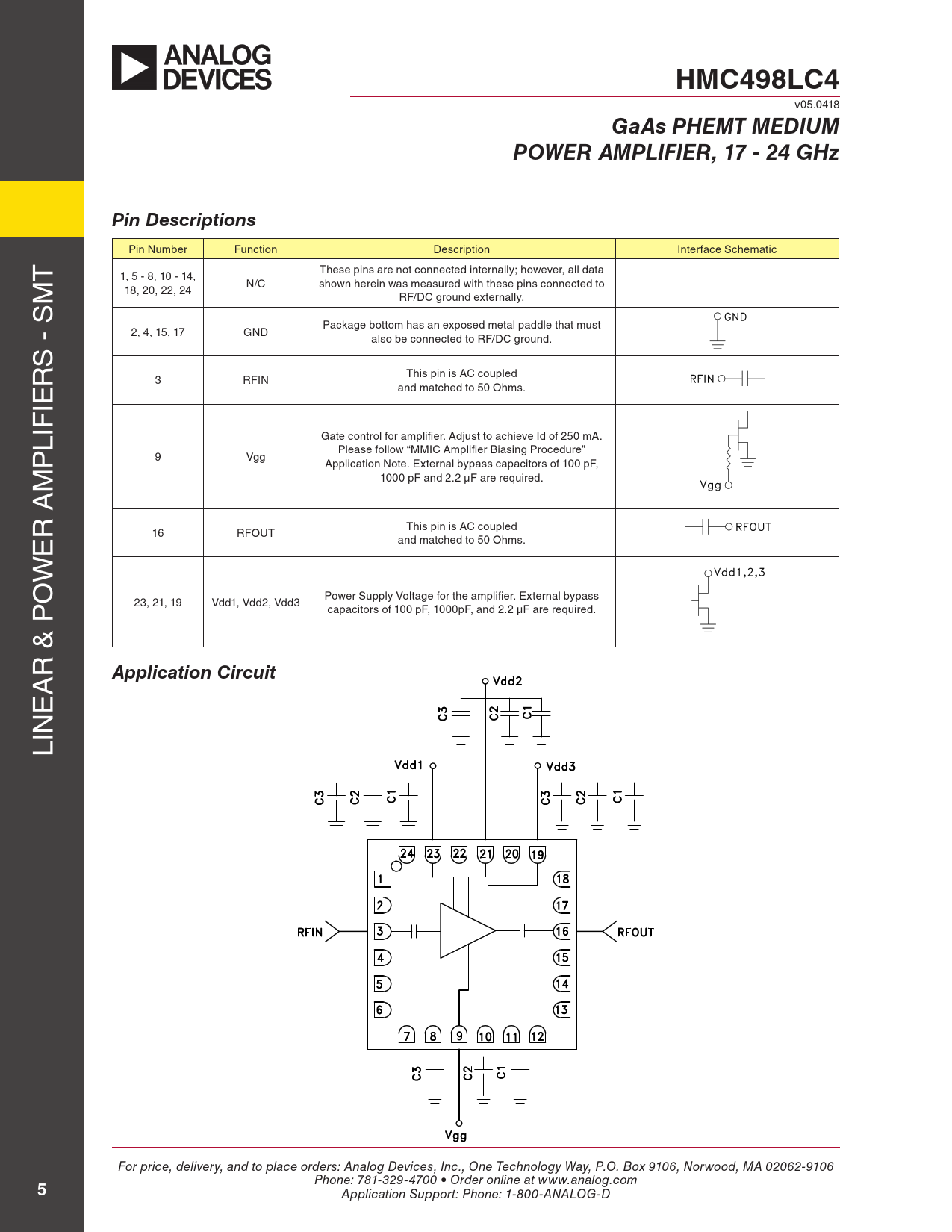 ANALOG DEVICES

HMC498LC4

v05.0418

GaAs PHEMT MEDIUM POWER AMPLIFIER, 17 - 24 GHz

LINEAR & POWER AMPLIFIERS - SMT

Pin Descriptions

| Pin Number | Function | Description | Interface Schematic |
|---|---|---|---|
| 1, 5 - 8, 10 - 14, 18, 20, 22, 24 | N/C | These pins are not connected internally; however, all data shown herein was measured with these pins connected to RF/DC ground externally. | |
| 2, 4, 15, 17 | GND | Package bottom has an exposed metal paddle that must also be connected to RF/DC ground. | GND |
| 3 | RFIN | This pin is AC coupled and matched to 50 Ohms. | RFIN |
| 9 | Vgg | Gate control for amplifier. Adjust to achieve Id of 250 mA. Please follow “MMIC Amplifier Biasing Procedure” Application Note. External bypass capacitors of 100 pF, 1000 pF and 2.2 µF are required. | Vgg |
| 16 | RFOUT | This pin is AC coupled and matched to 50 Ohms. | RFOUT |
| 23, 21, 19 | Vdd1, Vdd2, Vdd3 | Power Supply Voltage for the amplifier. External bypass capacitors of 100 pF, 1000pF, and 2.2 µF are required. | Vdd1,2,3 |

Application Circuit

Vdd2
C3 C2 C1
Vdd1
C3 C2 C1
Vdd3
C3 C2 C1
24 23 22 21 20 19
1 2 3 4 5 6
18 17 16 15 14 13
7 8 9 10 11 12
RFIN
RFOUT
C3 C2 C1
Vgg

For price, delivery, and to place orders: Analog Devices, Inc., One Technology Way, P.O. Box 9106, Norwood, MA 02062-9106
Phone: 781-329-4700 • Order online at www.analog.com
Application Support: Phone: 1-800-ANALOG-D

5